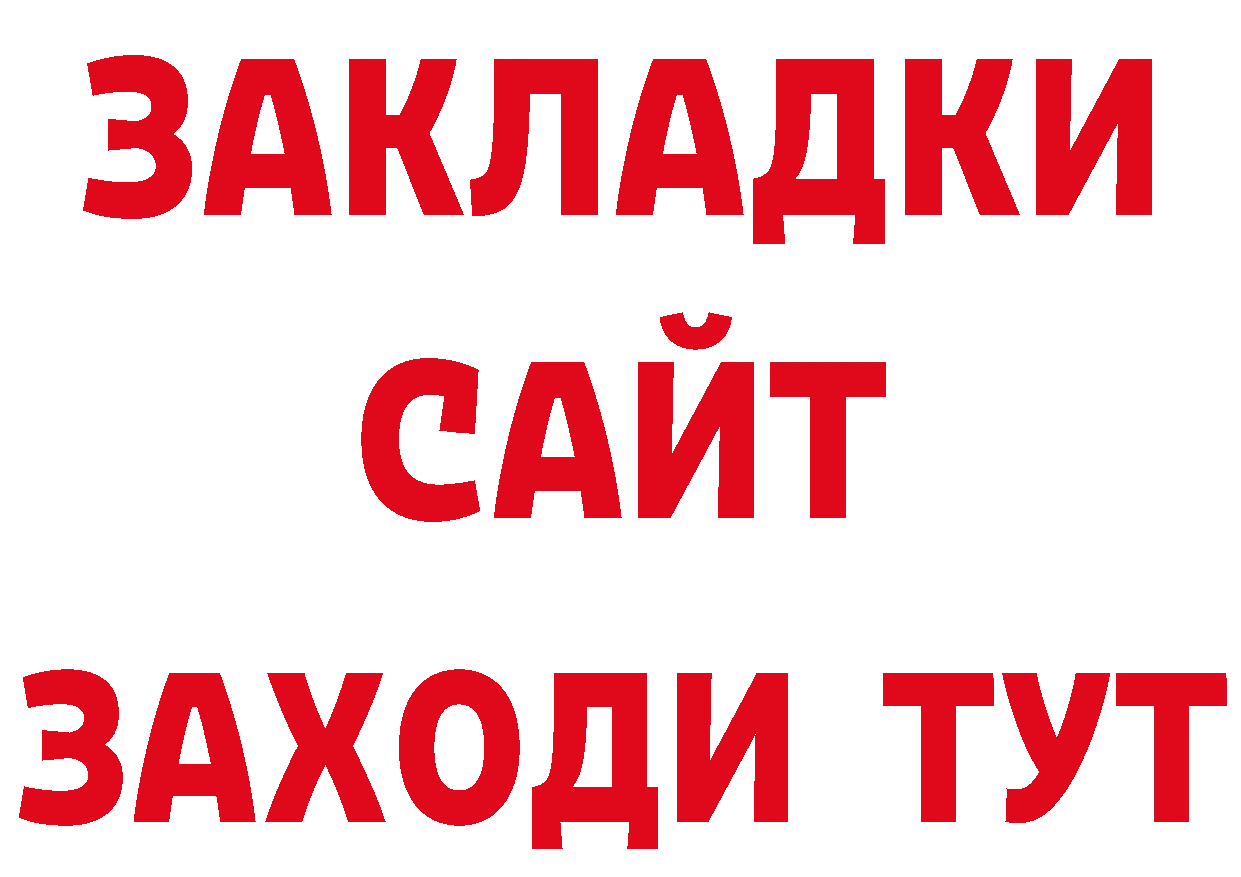 ЗАКЛАДКИ
САЙТ
ЗАХОДИ ТУТ